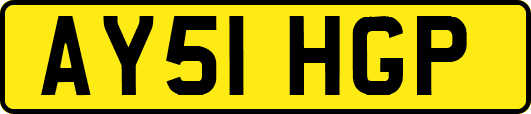 AY51 HGP